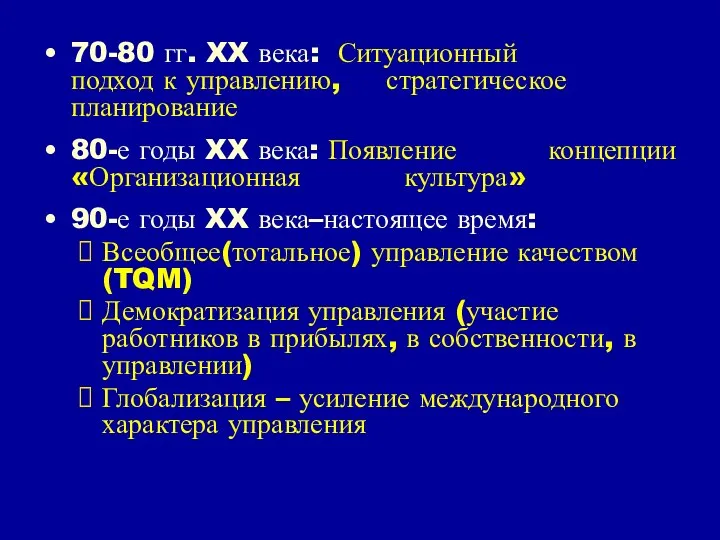 • 70-80 гг. XX века: Ситуационный подход к управлению, стратегическое планирование

• 80-е годы XX века: Появление концепции «Организационная культура»

• 90-е годы XX века–настоящее время:
 Всеобщее(тотальное) управление качеством (TQM)
 Демократизация управления (участие работников в прибылях, в собственности, в управлении)
 Глобализация – усиление международного характера управления